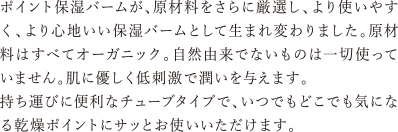 ポイント保湿バームが、原材料をさらに厳選し、より使いやすく、より心地いい保湿バームとして生まれ変わりました。原材料はすべてオーガニック。自然由来でないものは一切使っていません。肌に優しく低刺激で潤いを与えます。
持ち運びに便利なチューブタイプで、いつでもどこでも気になる乾燥ポイントにサッとお使いいただけます。